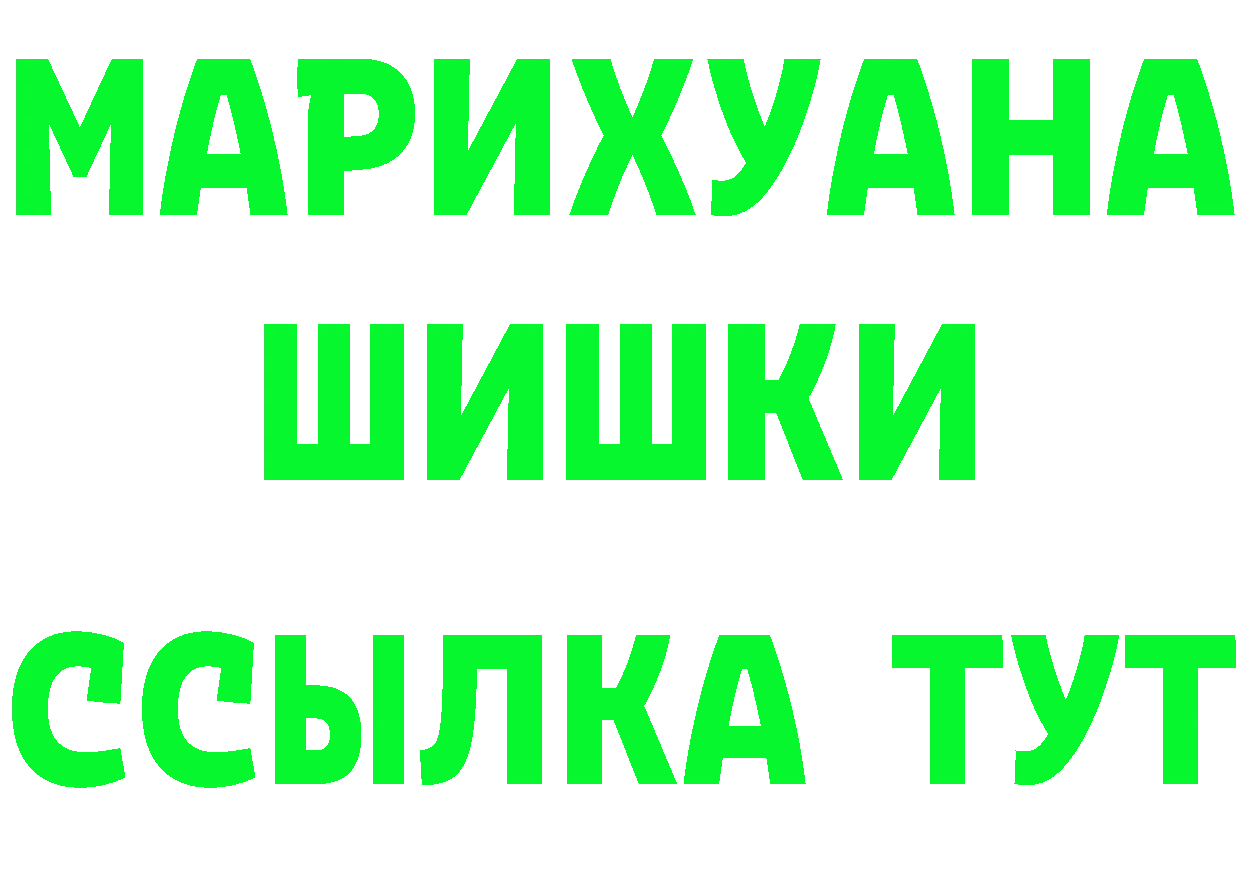 МАРИХУАНА ШИШКИ ССЫЛКА ТУТ